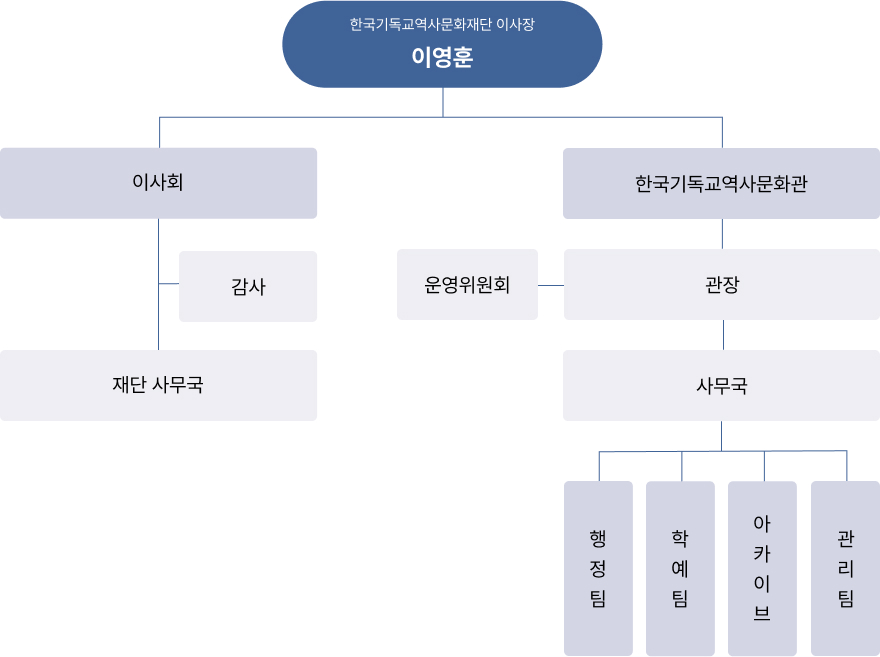 한국기독교역사문화재단 이사장

이영훈

이사회

감사

재단 사무국

한국기독교역사문화관

운영위원회

관장

사무국

행정팀

학예팀

아카이브

관리팀